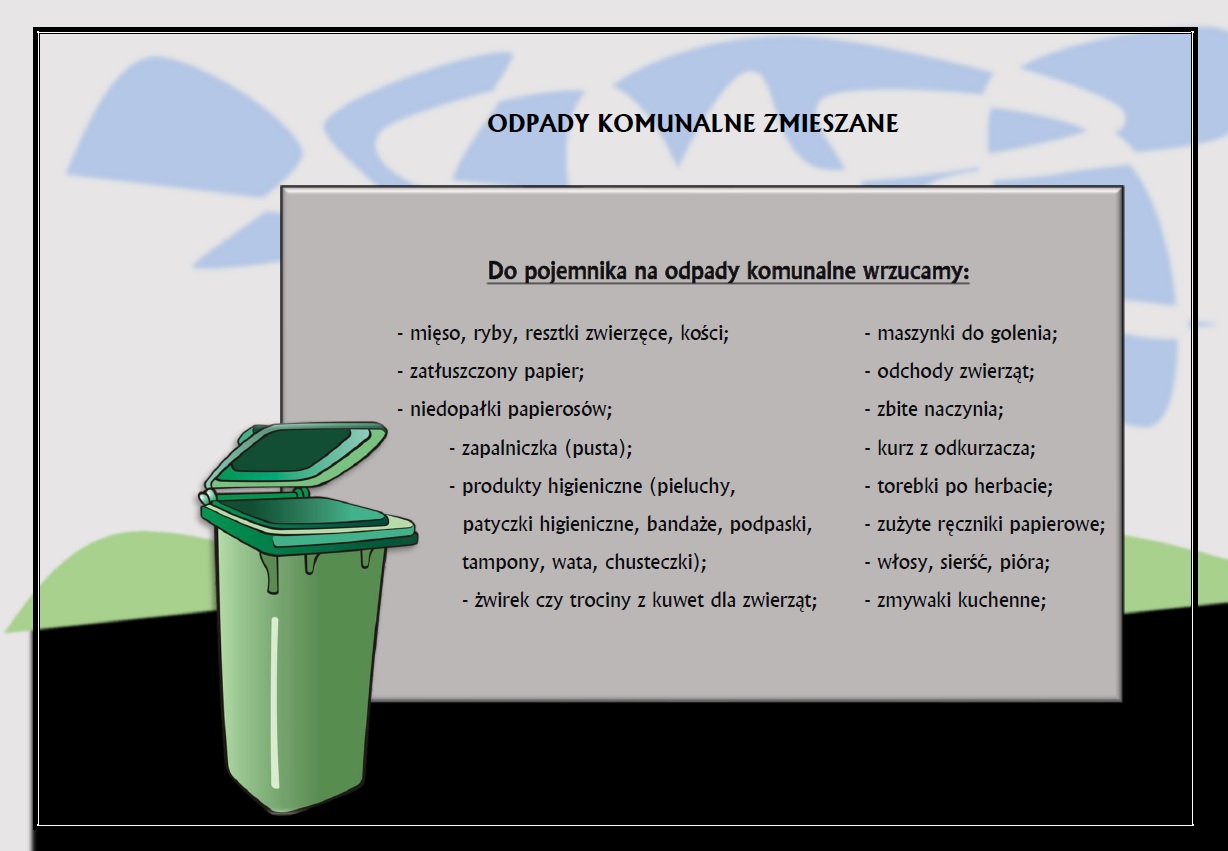 ODPADY KOMUNALNE ZMIESZANE

Do pojemnika na odpady komunalne wrzucamy:

- mięso, ryby, resztki zwierzęce, kości;
- zatłuszczony papier;
- niedopałki papierosów;
- zapalniczka (pusta);
- produkty higieniczne (pieluchy, patyczki higieniczne, bandaże, podpaski, tampony, wata, chusteczki);
- żwirek czy trociny z kuwet dla zwierząt;

- maszynki do golenia;
- odchody zwierząt;
- zbite naczynia;
- kurz z odkurzacza;
- torebki po herbacie;
- zużyte ręczniki papierowe;
- włosy, sierść, pióra;
- zmywaki kuchenne;